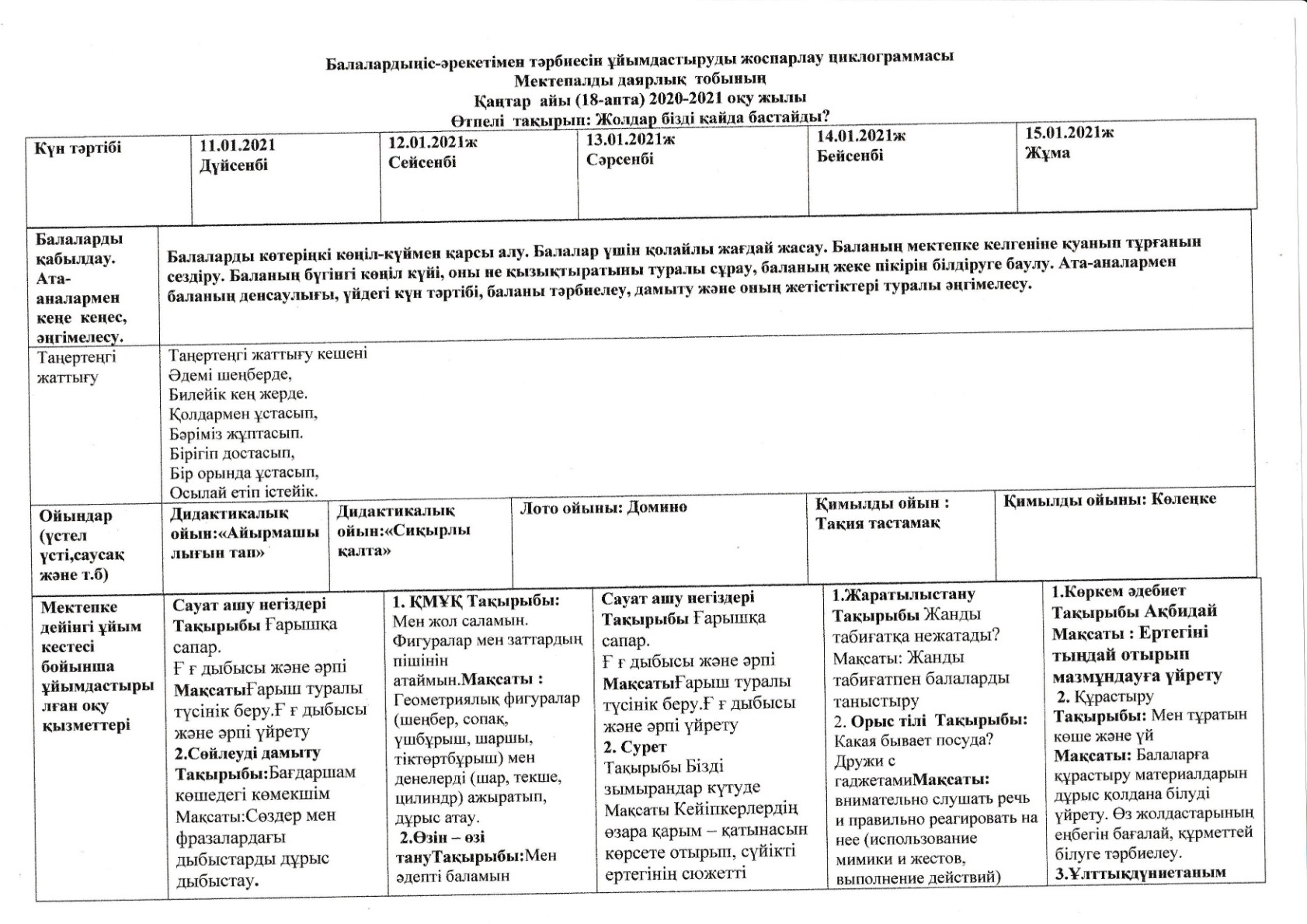 Балалардыңіс-әрекетімен тәрбиесін ұйымдастыруды жоспарлау циклограммасы
Мектепалды даярлық тобының
Қаңтар айы (18-апта) 2020-2021 оқу жылы
Өтпелі тақырып: Жолдар бізді қайда бастайды?

| Күн тәртібі | 11.01.2021 Дүйсенбі | 12.01.2021ж Сейсенбі | 13.01.2021ж Сәрсенбі | 14.01.2021ж Бейсенбі | 15.01.2021ж Жұма |
|---|---|---|---|---|---|
| Балаларды қабылдау. Ата-аналармен кеңе кеңес, әңгімелесу. | Балаларды көтеріңкі көңіл-күймен қарсы алу. Балалар үшін қолайлы жағдай жасау. Баланың мектепке келгеніне қуанып тұрғанын сездіру. Баланың бүгінгі көңіл күйі, оны не қызықтыратыны туралы сұрау, баланың жеке пікірін білдіруге баулу. Ата-аналармен баланың денсаулығы, үйдегі күн тәртібі, баланы тәрбиелеу, дамыту және оның жетістіктері туралы әңгімелесу. | | | | |
| Таңертеңгі жаттығу | Таңертеңгі жаттығу кешені Әдемі шеңберде, Билейік кең жерде. Қолдармен ұстасып, Бәріміз жұптасып. Бірігіп достасып, Бір орында ұстасып, Осылай етіп істейік. | | | | |
| Ойындар (үстел үсті,саусақ және т.б) | Дидактикалық ойын:«Айырмашылығын тап» | Дидактикалық ойын:«Сиқырлы қалта» | Лото ойыны: Домино | Қимылды ойын : Тақия тастамақ | Қимылды ойыны: Көлеңке |
| Мектепке дейінгі ұйым кестесі бойынша ұйымдастырылған оқу қызметтері | Сауат ашу негіздері Тақырыбы Ғарышқа сапар. Ғ ғ дыбысы және әрпі МақсатыҒарыш туралы түсінік беру.Ғ ғ дыбысы және әрпі үйрету 2.Сөйлеуді дамыту Тақырыбы:Бағдаршам көшедегі көмекшім Мақсаты:Сөздер мен фразалардағы дыбыстарды дұрыс дыбыстау. | 1. ҚМҰҚ Тақырыбы: Мен жол саламын. Фигуралар мен заттардың пішінін атаймын.Мақсаты : Геометриялық фигуралар (шеңбер, сопақ, үшбұрыш, шаршы, тіктөртбұрыш) мен денелерді (шар, текше, цилиндр) ажыратып, дұрыс атау. 2.Өзін – өзі тануТақырыбы:Мен әдепті баламын | Сауат ашу негіздері Тақырыбы Ғарышқа сапар. Ғ ғ дыбысы және әрпі МақсатыҒарыш туралы түсінік беру.Ғ ғ дыбысы және әрпі үйрету 2. Сурет Тақырыбы Бізді зымырандар күтуде Мақсаты Кейіпкерлердің өзара қарым – қатынасын көрсете отырып, сүйікті ертегінің сюжетті | 1.Жаратылыстану Тақырыбы Жанды табиғатқа нежатады? Мақсаты: Жанды табиғатпен балаларды таныстыру 2. Орыс тілі Тақырыбы: Какая бывает посуда? Дружи с гаджетамиМақсаты: внимательно слушать речь и правильно реагировать на нее (использование мимики и жестов, выполнение действий) | 1.Көркем әдебиет Тақырыбы Ақбидай Мақсаты : Ертегіні тыңдай отырып мазмұндауға үйрету 2. Құрастыру Тақырыбы: Мен тұратын көше және үй Мақсаты: Балаларға құрастыру материалдарын дұрыс қолдана білуді үйрету. Өз жолдастарының еңбегін бағалай, құрметтей білуге тәрбиелеу. 3.Ұлттықдүниетаным |